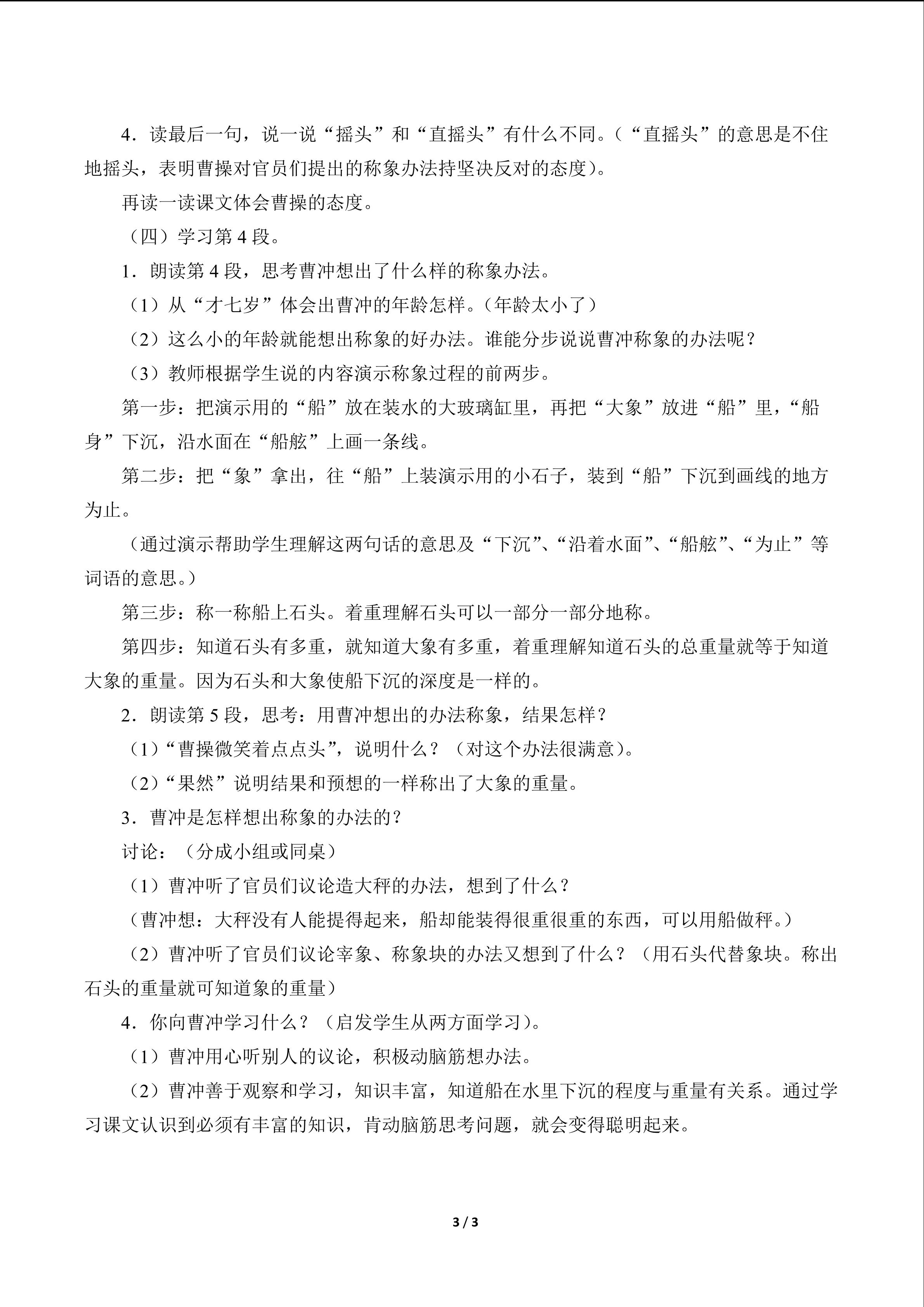 4．读最后一句，说一说“摇头”和“直摇头”有什么不同。（“直摇头”的意思是不住地摇头，表明曹操对官员们提出的称象办法持坚决反对的态度）。

再读一读课文体会曹操的态度。

（四）学习第 4 段。

1．朗读第 4 段，思考曹冲想出了什么样的称象办法。

（1）从“才七岁”体会出曹冲的年龄怎样。（年龄太小了）

（2）这么小的年龄就能想出称象的好办法。谁能分步说说曹冲称象的办法呢？

（3）教师根据学生说的内容演示称象过程的前两步。

第一步：把演示用的“船”放在装水的大玻璃缸里，再把“大象”放进“船”里，“船身”下沉，沿水面在“船舷”上画一条线。

第二步：把“象”拿出，往“船”上装演示用的小石子，装到“船”下沉到画线的地方为止。

（通过演示帮助学生理解这两句话的意思及“下沉”、“沿着水面”、“船舷”、“为止”等词语的意思。）

第三步：称一称船上石头。着重理解石头可以一部分一部分地称。

第四步：知道石头有多重，就知道大象有多重，着重理解知道石头的总重量就等于知道大象的重量。因为石头和大象使船下沉的深度是一样的。

2．朗读第 5 段，思考：用曹冲想出的办法称象，结果怎样？

（1）“曹操微笑着点点头”，说明什么？（对这个办法很满意）。

（2）“果然”说明结果和预想的一样称出了大象的重量。

3．曹冲是怎样想出称象的办法的？

讨论：（分成小组或同桌）

（1）曹冲听了官员们议论造大秤的办法，想到了什么？

（曹冲想：大秤没有人能提得起来，船却能装得很重很重的东西，可以用船做秤。）

（2）曹冲听了官员们议论宰象、称象块的办法又想到了什么？（用石头代替象块。称出石头的重量就可知道象的重量）

4．你向曹冲学习什么？（启发学生从两方面学习）。

（1）曹冲用心听别人的议论，积极动脑筋想办法。

（2）曹冲善于观察和学习，知识丰富，知道船在水里下沉的程度与重量有关系。通过学习课文认识到必须有丰富的知识，肯动脑筋思考问题，就会变得聪明起来。

3 / 3